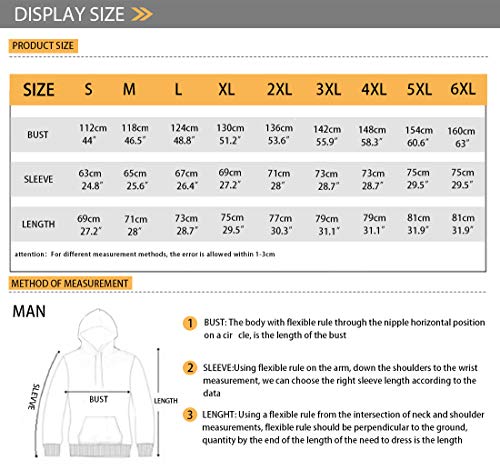 DISPLAY SIZE

PRODUCT SIZE

| SIZE | S | M | L | XL | 2XL | 3XL | 4XL | 5XL | 6XL |
|---|---|---|---|---|---|---|---|---|---|
| BUST | 112cm 44" | 118cm 46.5" | 124cm 48.8" | 130cm 51.2" | 136cm 53.6" | 142cm 55.9" | 148cm 58.3" | 154cm 60.6" | 160cm 63" |
| SLEEVE | 63cm 24.8" | 65cm 25.6" | 67cm 26.4" | 69cm 27.2" | 71cm 28" | 73cm 28.7" | 73cm 28.7" | 75cm 29.5" | 75cm 29.5" |
| LENGTH | 69cm 27.2" | 71cm 28" | 73cm 28.7" | 75cm 29.5" | 77cm 30.3" | 79cm 31.1" | 79cm 31.1" | 81cm 31.9" | 81cm 31.9" |

attention: For different measurement methods, the error is allowed within 1-3cm

METHOD OF MEASUREMENT

MAN

SLEEVE

BUST

LENGTH

1 BUST: The body with flexible rule through the nipple horizontal position on a cir cle, is the length of the bust

2 SLEEVE:Using flexible rule on the arm, down the shoulders to the wrist measurement, we can choose the right sleeve length according to the data

3 LENGHT: Using a flexible rule from the intersection of neck and shoulder measurements, flexible rule should be perpendicular to the ground, quantity by the end of the length of the need to dress is the length